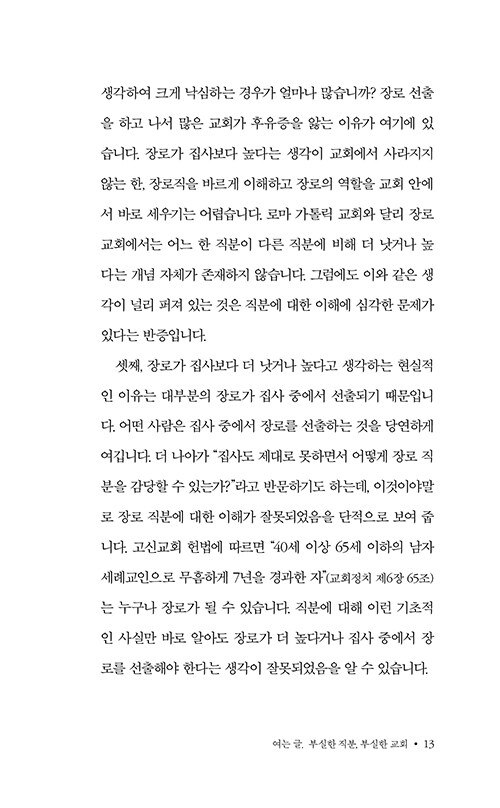 생각하여 크게 낙심하는 경우가 얼마나 많습니까? 장로 선출을 하고 나서 많은 교회가 후유증을 앓는 이유가 여기에 있습니다. 장로가 집사보다 높다는 생각이 교회에서 사라지지 않는 한, 장로직을 바르게 이해하고 장로의 역할을 교회 안에서 바로 세우기는 어렵습니다. 로마 가톨릭 교회와 달리 장로교회에서는 어느 한 직분이 다른 직분에 비해 더 낫거나 높다는 개념 자체가 존재하지 않습니다. 그럼에도 이와 같은 생각이 널리 퍼져 있는 것은 직분에 대한 이해에 심각한 문제가 있다는 반증입니다.

셋째, 장로가 집사보다 더 낫거나 높다고 생각하는 현실적인 이유는 대부분의 장로가 집사 중에서 선출되기 때문입니다. 어떤 사람은 집사 중에서 장로를 선출하는 것을 당연하게 여깁니다. 더 나아가 "집사도 제대로 못하면서 어떻게 장로 직분을 감당할 수 있는가?"라고 반문하기도 하는데, 이것이야말로 장로 직분에 대한 이해가 잘못되었음을 단적으로 보여 줍니다. 고신교회 헌법에 따르면 "40세 이상 65세 이하의 남자 세례교인으로 무흠하게 7년을 경과한 자"(교회정치 제6장 65조)는 누구나 장로가 될 수 있습니다. 직분에 대해 이런 기초적인 사실만 바로 알아도 장로가 더 높다거나 집사 중에서 장로를 선출해야 한다는 생각이 잘못되었음을 알 수 있습니다.

여는 글. 부실한 직분, 부실한 교회 • 13